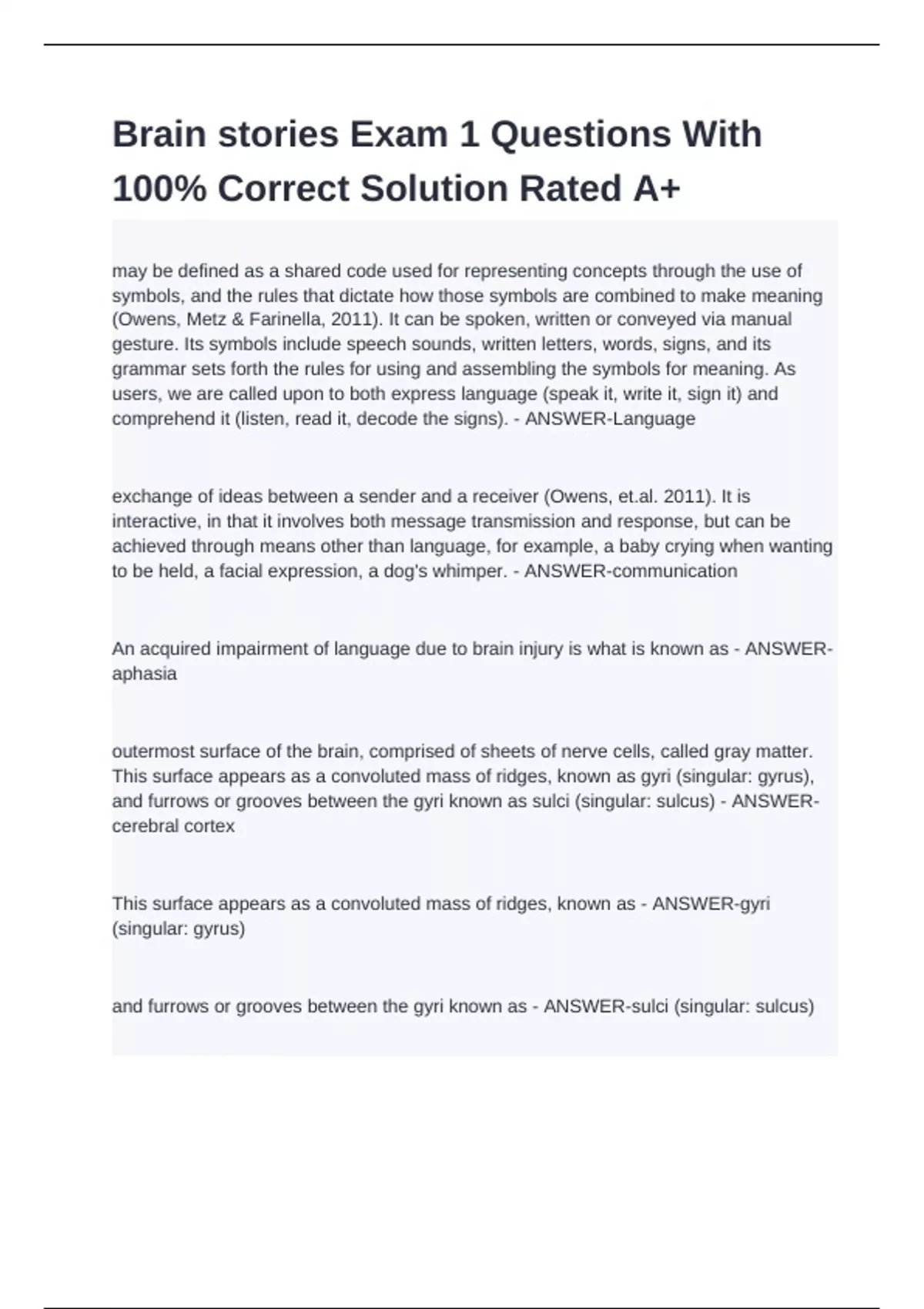 Brain stories Exam 1 Questions With 100% Correct Solution Rated A+

may be defined as a shared code used for representing concepts through the use of symbols, and the rules that dictate how those symbols are combined to make meaning (Owens, Metz & Farinella, 2011). It can be spoken, written or conveyed via manual gesture. Its symbols include speech sounds, written letters, words, signs, and its grammar sets forth the rules for using and assembling the symbols for meaning. As users, we are called upon to both express language (speak it, write it, sign it) and comprehend it (listen, read it, decode the signs). - ANSWER-Language

exchange of ideas between a sender and a receiver (Owens, et.al. 2011). It is interactive, in that it involves both message transmission and response, but can be achieved through means other than language, for example, a baby crying when wanting to be held, a facial expression, a dog's whimper. - ANSWER-communication

An acquired impairment of language due to brain injury is what is known as - ANSWER-aphasia

outermost surface of the brain, comprised of sheets of nerve cells, called gray matter. This surface appears as a convoluted mass of ridges, known as gyri (singular: gyrus), and furrows or grooves between the gyri known as sulci (singular: sulcus) - ANSWER-cerebral cortex

This surface appears as a convoluted mass of ridges, known as - ANSWER-gyri (singular: gyrus)

and furrows or grooves between the gyri known as - ANSWER-sulci (singular: sulcus)